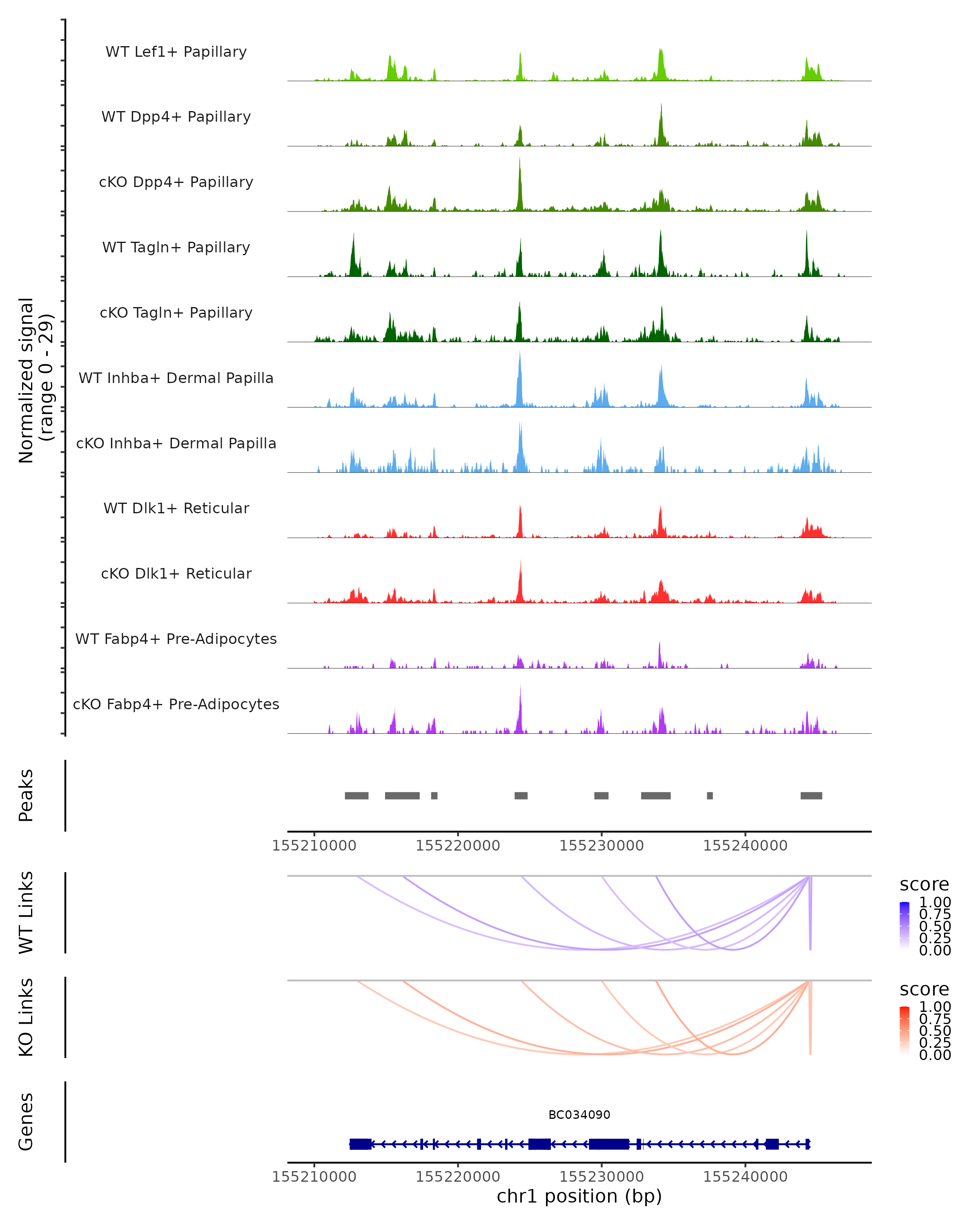 Normalized signal
(range 0 - 29)

WT Lef1+ Papillary

WT Dpp4+ Papillary

cKO Dpp4+ Papillary

WT Tagln+ Papillary

cKO Tagln+ Papillary

WT Inhba+ Dermal Papilla

cKO Inhba+ Dermal Papilla

WT Dlk1+ Reticular

cKO Dlk1+ Reticular

WT Fabp4+ Pre-Adipocytes

cKO Fabp4+ Pre-Adipocytes

Peaks

155210000 155220000 155230000 155240000

WT Links

score
1.00
0.75
0.50
0.25
0.00

KO Links

score
1.00
0.75
0.50
0.25
0.00

Genes

BC034090

155210000 155220000 155230000 155240000
chr1 position (bp)